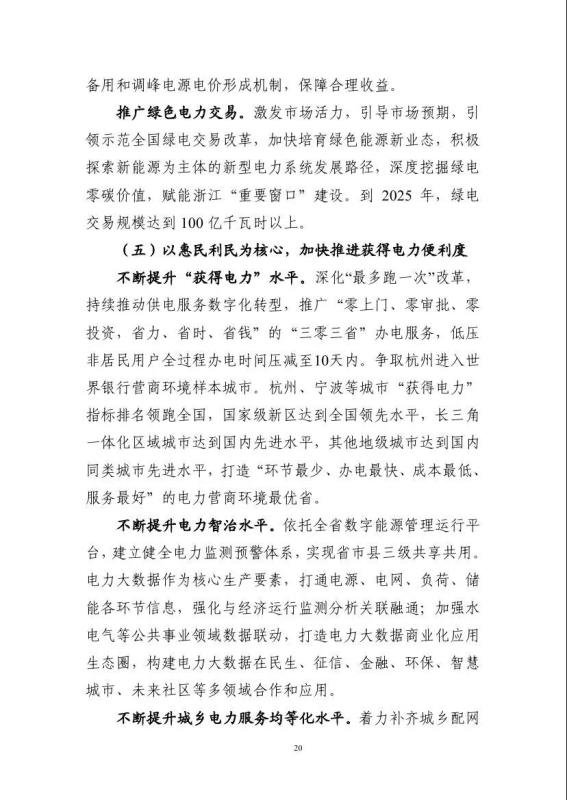 备用和调峰电源电价形成机制，保障合理收益。

推广绿色电力交易。激发市场活力，引导市场预期，引领示范全国绿电交易改革，加快培育绿色能源新业态，积极探索新能源为主体的新型电力系统发展路径，深度挖掘绿电零碳价值，赋能浙江“重要窗口”建设。到 2025 年，绿电交易规模达到 100 亿千瓦时以上。

（五）以惠民利民为核心，加快推进获得电力便利度

不断提升“获得电力”水平。深化“最多跑一次”改革，持续推动供电服务数字化转型，推广“零上门、零审批、零投资，省力、省时、省钱”的“三零三省”办电服务，低压非居民用户全过程办电时间压减至10天内。争取杭州进入世界银行营商环境样本城市。杭州、宁波等城市“获得电力”指标排名领跑全国，国家级新区达到全国领先水平，长三角一体化区域城市达到国内先进水平，其他地级城市达到国内同类城市先进水平，打造“环节最少、办电最快、成本最低、服务最好”的电力营商环境最优省。

不断提升电力智治水平。依托全省数字能源管理运行平台，建立健全电力监测预警体系，实现省市县三级共享共用。电力大数据作为核心生产要素，打通电源、电网、负荷、储能各环节信息，强化与经济运行监测分析关联融通；加强水电气等公共事业领域数据联动，打造电力大数据商业化应用生态圈，构建电力大数据在民生、征信、金融、环保、智慧城市、未来社区等多领域合作和应用。

不断提升城乡电力服务均等化水平。着力补齐城乡配网

20